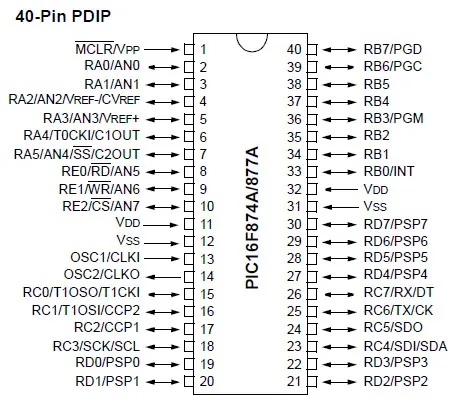 40-Pin PDIP

$\overline{MCLR}$/VPP 1
RA0/AN0 2
RA1/AN1 3
RA2/AN2/VREF-/CVREF 4
RA3/AN3/VREF+ 5
RA4/T0CKI/C1OUT 6
RA5/AN4/$\overline{SS}$/C2OUT 7
RE0/$\overline{RD}$/AN5 8
RE1/$\overline{WR}$/AN6 9
RE2/$\overline{CS}$/AN7 10
VDD 11
VSS 12
OSC1/CLKI 13
OSC2/CLKO 14
RC0/T1OSO/T1CKI 15
RC1/T1OSI/CCP2 16
RC2/CCP1 17
RC3/SCK/SCL 18
RD0/PSP0 19
RD1/PSP1 20

PIC16F874A/877A

40 RB7/PGD
39 RB6/PGC
38 RB5
37 RB4
36 RB3/PGM
35 RB2
34 RB1
33 RB0/INT
32 VDD
31 VSS
30 RD7/PSP7
29 RD6/PSP6
28 RD5/PSP5
27 RD4/PSP4
26 RC7/RX/DT
25 RC6/TX/CK
24 RC5/SDO
23 RC4/SDI/SDA
22 RD3/PSP3
21 RD2/PSP2